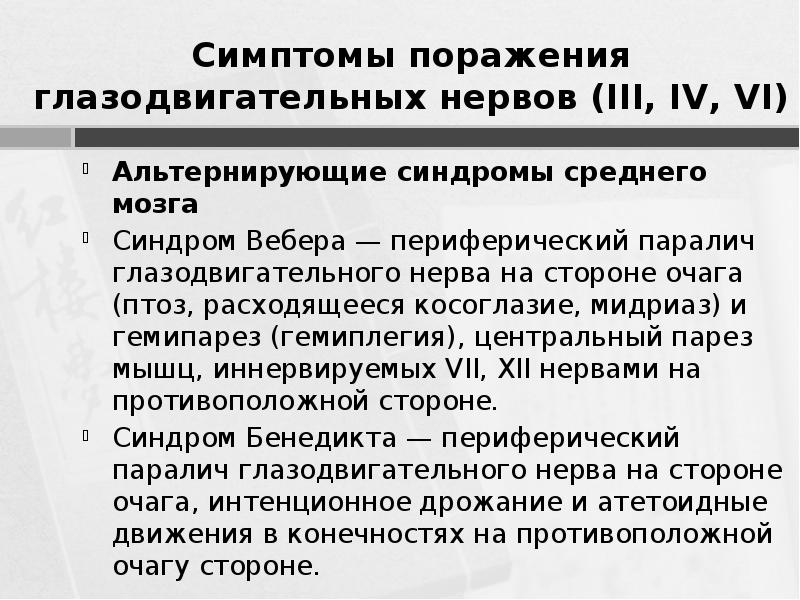 Симптомы поражения глазодвигательных нервов (III, IV, VI)

Альтернирующие синдромы среднего мозга

Синдром Вебера — периферический паралич глазодвигательного нерва на стороне очага (птоз, расходящееся косоглазие, мидриаз) и гемипарез (гемиплегия), центральный парез мышц, иннервируемых VII, XII нервами на противоположной стороне.

Синдром Бенедикта — периферический паралич глазодвигательного нерва на стороне очага, интенционное дрожание и атетоидные движения в конечностях на противоположной очагу стороне.